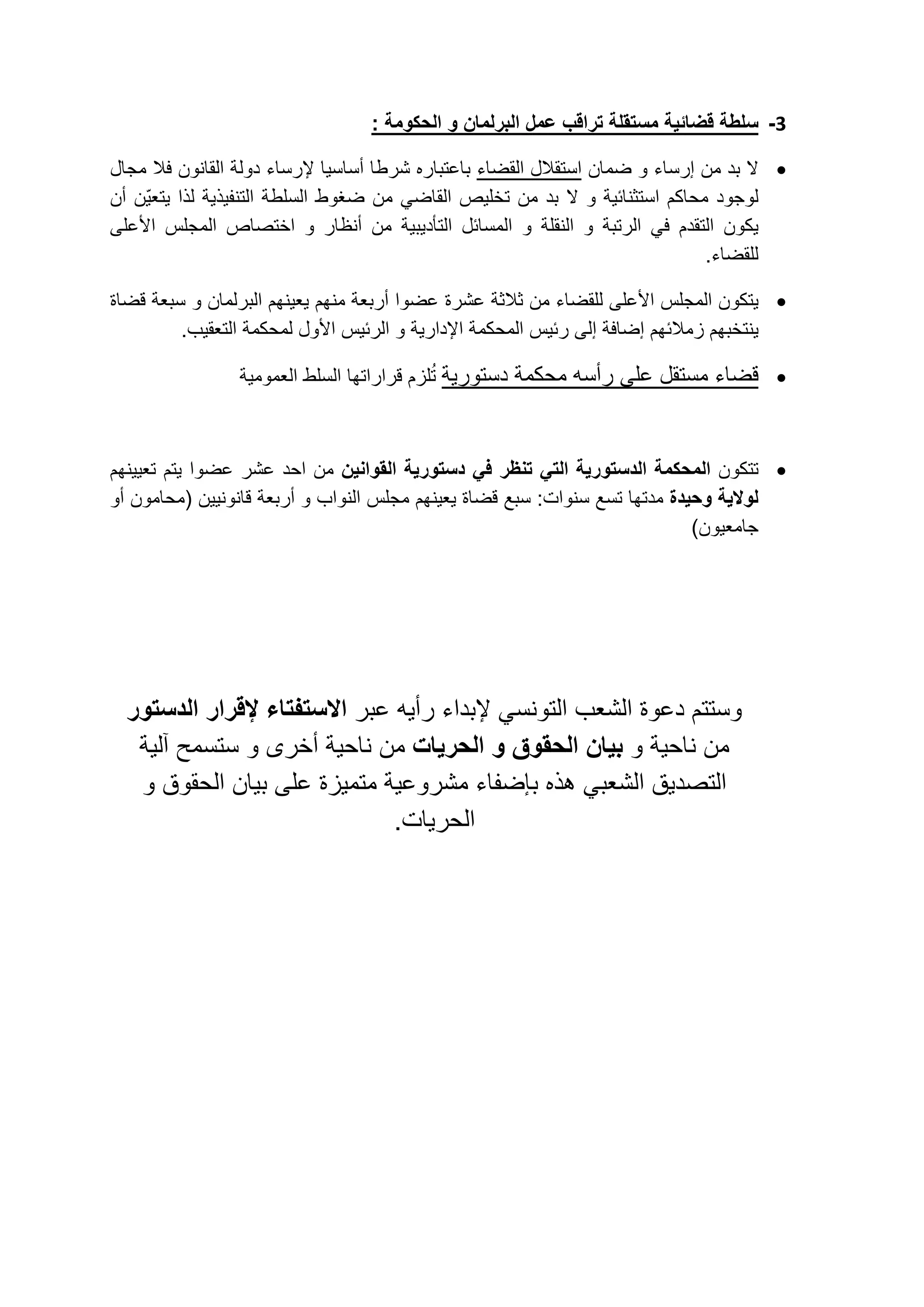 3- سلطة قضائية مستقلة تراقب عمل البرلمان و الحكومة :

• لا بد من إرساء و ضمان استقلال القضاء باعتباره شرطا أساسيا لإرساء دولة القانون فلا مجال لوجود محاكم استثنائية و لا بد من تخليص القاضي من ضغوط السلطة التنفيذية لذا يتعيّن أن يكون التقدم في الرتبة و النقلة و المسائل التأديبية من أنظار و اختصاص المجلس الأعلى للقضاء.

• يتكون المجلس الأعلى للقضاء من ثلاثة عشرة عضوا أربعة منهم يعينهم البرلمان و سبعة قضاة ينتخبهم زملائهم إضافة إلى رئيس المحكمة الإدارية و الرئيس الأول لمحكمة التعقيب.

• قضاء مستقل على رأسه محكمة دستورية تُلزم قراراتها السلط العمومية

• تتكون المحكمة الدستورية التي تنظر في دستورية القوانين من احد عشر عضوا يتم تعيينهم لولاية وحيدة مدتها تسع سنوات: سبع قضاة يعينهم مجلس النواب و أربعة قانونيين (محامون أو جامعيون)

وستتم دعوة الشعب التونسي لإبداء رأيه عبر الاستفتاء لإقرار الدستور من ناحية و بيان الحقوق و الحريات من ناحية أخرى و ستسمح آلية التصديق الشعبي هذه بإضفاء مشروعية متميزة على بيان الحقوق و الحريات.